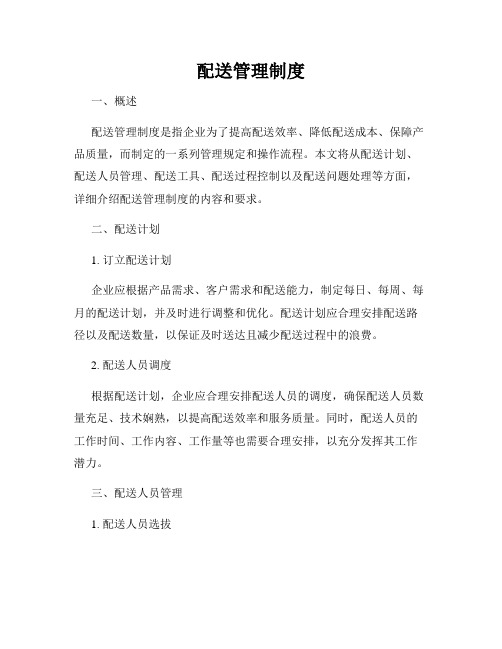 配送管理制度

一、概述

配送管理制度是指企业为了提高配送效率、降低配送成本、保障产品质量，而制定的一系列管理规定和操作流程。本文将从配送计划、配送人员管理、配送工具、配送过程控制以及配送问题处理等方面，详细介绍配送管理制度的内容和要求。

二、配送计划

1. 订立配送计划

企业应根据产品需求、客户需求和配送能力，制定每日、每周、每月的配送计划，并及时进行调整和优化。配送计划应合理安排配送路径以及配送数量，以保证及时送达且减少配送过程中的浪费。

2. 配送人员调度

根据配送计划，企业应合理安排配送人员的调度，确保配送人员数量充足、技术娴熟，以提高配送效率和服务质量。同时，配送人员的工作时间、工作内容、工作量等也需要合理安排，以充分发挥其工作潜力。

三、配送人员管理

1. 配送人员选拔